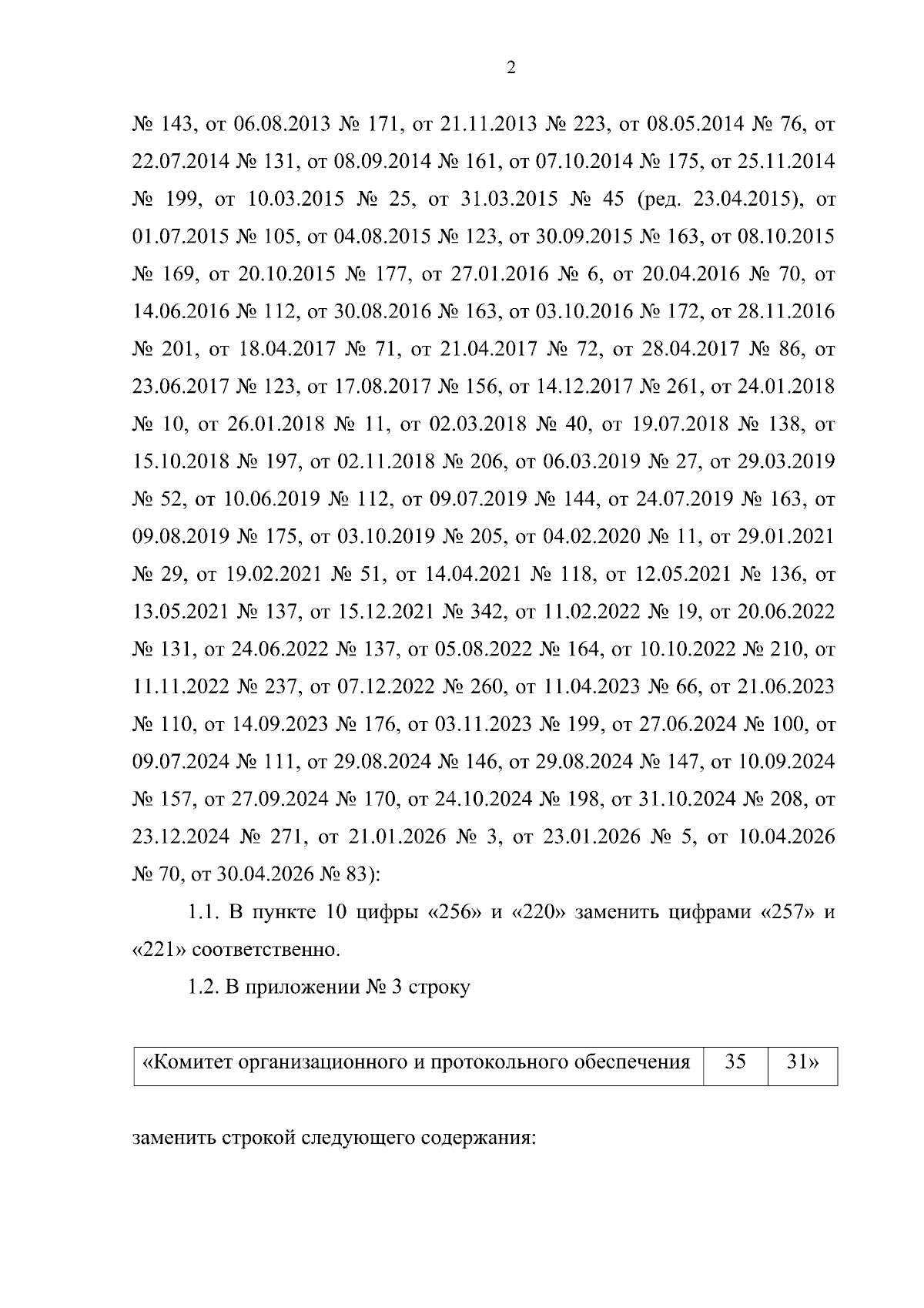 2

№ 143, от 06.08.2013 № 171, от 21.11.2013 № 223, от 08.05.2014 № 76, от 22.07.2014 № 131, от 08.09.2014 № 161, от 07.10.2014 № 175, от 25.11.2014 № 199, от 10.03.2015 № 25, от 31.03.2015 № 45 (ред. 23.04.2015), от 01.07.2015 № 105, от 04.08.2015 № 123, от 30.09.2015 № 163, от 08.10.2015 № 169, от 20.10.2015 № 177, от 27.01.2016 № 6, от 20.04.2016 № 70, от 14.06.2016 № 112, от 30.08.2016 № 163, от 03.10.2016 № 172, от 28.11.2016 № 201, от 18.04.2017 № 71, от 21.04.2017 № 72, от 28.04.2017 № 86, от 23.06.2017 № 123, от 17.08.2017 № 156, от 14.12.2017 № 261, от 24.01.2018 № 10, от 26.01.2018 № 11, от 02.03.2018 № 40, от 19.07.2018 № 138, от 15.10.2018 № 197, от 02.11.2018 № 206, от 06.03.2019 № 27, от 29.03.2019 № 52, от 10.06.2019 № 112, от 09.07.2019 № 144, от 24.07.2019 № 163, от 09.08.2019 № 175, от 03.10.2019 № 205, от 04.02.2020 № 11, от 29.01.2021 № 29, от 19.02.2021 № 51, от 14.04.2021 № 118, от 12.05.2021 № 136, от 13.05.2021 № 137, от 15.12.2021 № 342, от 11.02.2022 № 19, от 20.06.2022 № 131, от 24.06.2022 № 137, от 05.08.2022 № 164, от 10.10.2022 № 210, от 11.11.2022 № 237, от 07.12.2022 № 260, от 11.04.2023 № 66, от 21.06.2023 № 110, от 14.09.2023 № 176, от 03.11.2023 № 199, от 27.06.2024 № 100, от 09.07.2024 № 111, от 29.08.2024 № 146, от 29.08.2024 № 147, от 10.09.2024 № 157, от 27.09.2024 № 170, от 24.10.2024 № 198, от 31.10.2024 № 208, от 23.12.2024 № 271, от 21.01.2026 № 3, от 23.01.2026 № 5, от 10.04.2026 № 70, от 30.04.2026 № 83):

1.1. В пункте 10 цифры «256» и «220» заменить цифрами «257» и «221» соответственно.

1.2. В приложении № 3 строку

| «Комитет организационного и протокольного обеспечения | 35 | 31» |
|---|---|---|

заменить строкой следующего содержания: